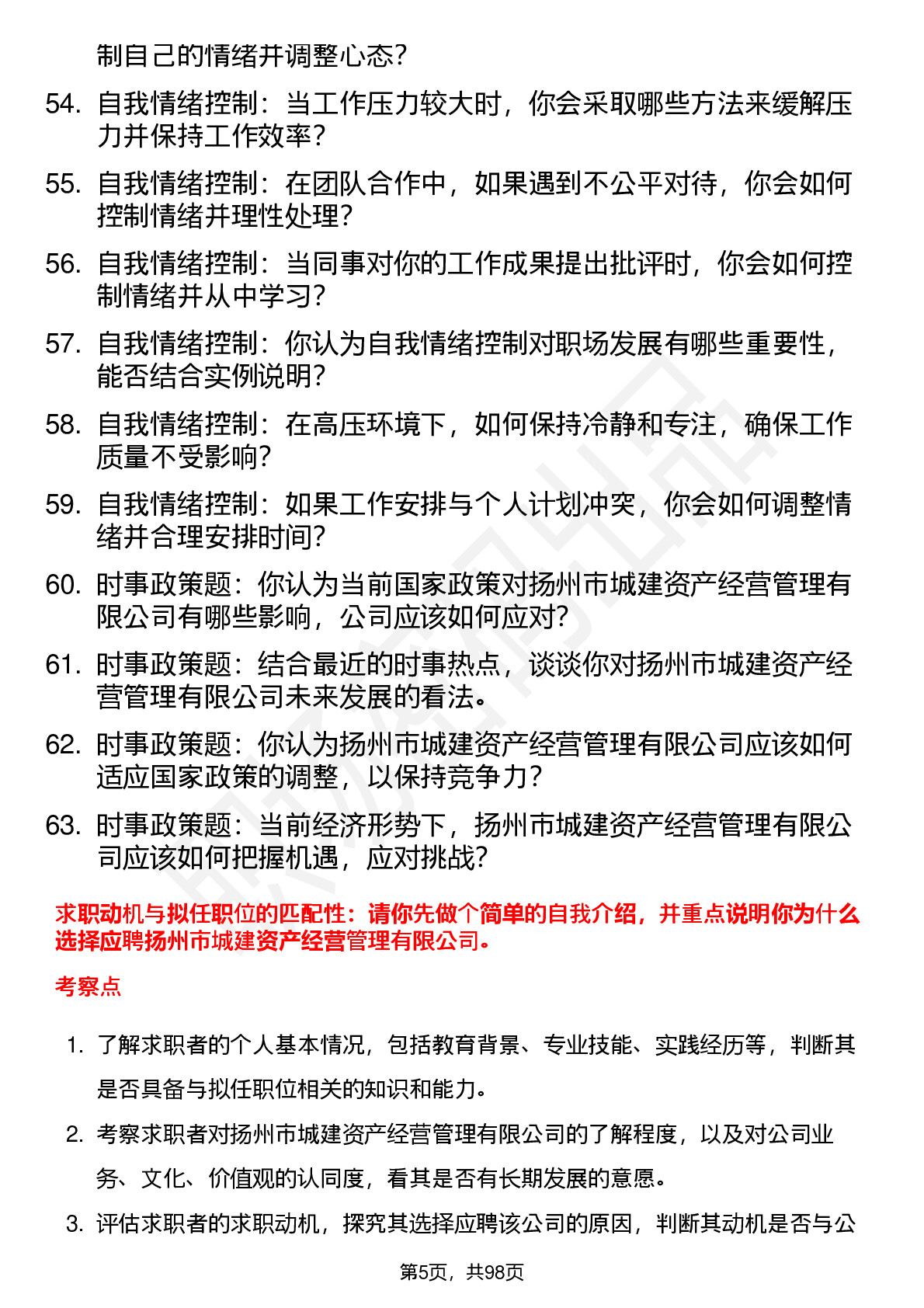 制自己的情绪并调整心态？

54. 自我情绪控制：当工作压力较大时，你会采取哪些方法来缓解压力并保持工作效率？

55. 自我情绪控制：在团队合作中，如果遇到不公平对待，你会如何控制情绪并理性处理？

56. 自我情绪控制：当同事对你的工作成果提出批评时，你会如何控制情绪并从中学习？

57. 自我情绪控制：你认为自我情绪控制对职场发展有哪些重要性，能否结合实例说明？

58. 自我情绪控制：在高压环境下，如何保持冷静和专注，确保工作质量不受影响？

59. 自我情绪控制：如果工作安排与个人计划冲突，你会如何调整情绪并合理安排时间？

60. 时事政策题：你认为当前国家政策对扬州市城建资产经营管理有限公司有哪些影响，公司应该如何应对？

61. 时事政策题：结合最近的时事热点，谈谈你对扬州市城建资产经营管理有限公司未来发展的看法。

62. 时事政策题：你认为扬州市城建资产经营管理有限公司应该如何适应国家政策的调整，以保持竞争力？

63. 时事政策题：当前经济形势下，扬州市城建资产经营管理有限公司应该如何把握机遇，应对挑战？

求职动机与拟任职位的匹配性：请你先做个简单的自我介绍，并重点说明你为什么选择应聘扬州市城建资产经营管理有限公司。

考察点

1. 了解求职者的个人基本情况，包括教育背景、专业技能、实践经历等，判断其是否具备与拟任职位相关的知识和能力。

2. 考察求职者对扬州市城建资产经营管理有限公司的了解程度，以及对公司业务、文化、价值观的认同度，看其是否有长期发展的意愿。

3. 评估求职者的求职动机，探究其选择应聘该公司的原因，判断其动机是否与公

第5页，共98页